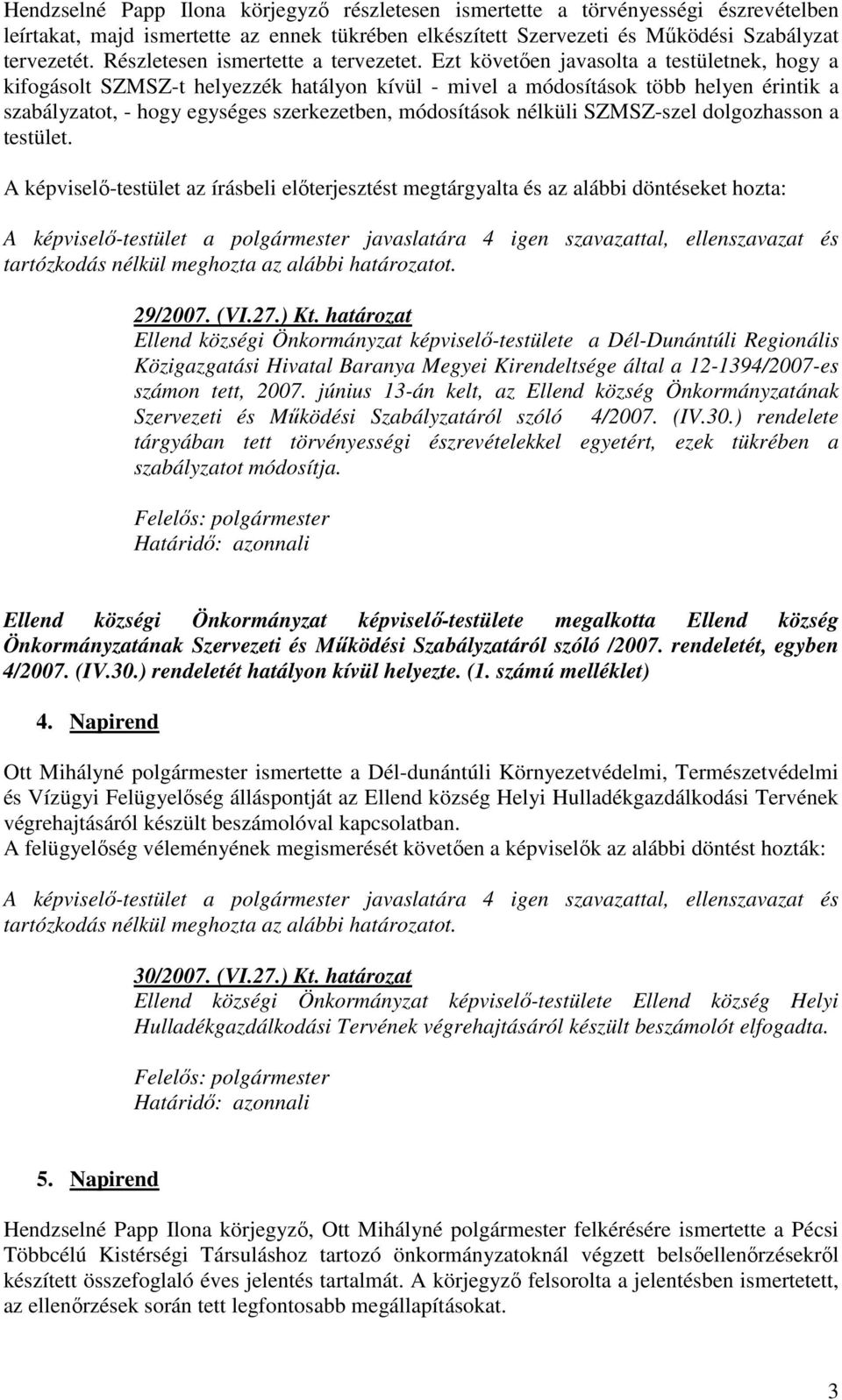 Hendzselné Papp Ilona körjegyző részletesen ismertette a törvényességi észrevételben leírtakat, majd ismertette az ennek tükrében elkészített Szervezeti és Működési Szabályzat tervezetét. Részletesen ismertette a tervezetet. Ezt követően javasolta a testületnek, hogy a kifogásolt SZMSZ-t helyezzék hatályon kívül - mivel a módosítások több helyen érintik a szabályzatot, - hogy egységes szerkezetben, módosítások nélküli SZMSZ-szel dolgozhasson a testület.

A képviselő-testület az írásbeli előterjesztést megtárgyalta és az alábbi döntéseket hozta:

A képviselő-testület a polgármester javaslatára 4 igen szavazattal, ellenszavazat és tartózkodás nélkül meghozta az alábbi határozatot.

29/2007. (VI.27.) Kt. határozat
Ellend községi Önkormányzat képviselő-testülete a Dél-Dunántúli Regionális Közigazgatási Hivatal Baranya Megyei Kirendeltsége által a 12-1394/2007-es számon tett, 2007. június 13-án kelt, az Ellend község Önkormányzatának Szervezeti és Működési Szabályzatáról szóló 4/2007. (IV.30.) rendelete tárgyában tett törvényességi észrevételekkel egyetért, ezek tükrében a szabályzatot módosítja.

Felelős: polgármester
Határidő: azonnali

Ellend községi Önkormányzat képviselő-testülete megalkotta Ellend község Önkormányzatának Szervezeti és Működési Szabályzatáról szóló /2007. rendeletét, egyben 4/2007. (IV.30.) rendeletét hatályon kívül helyezte. (1. számú melléklet)

4. Napirend

Ott Mihályné polgármester ismertette a Dél-dunántúli Környezetvédelmi, Természetvédelmi és Vízügyi Felügyelőség álláspontját az Ellend község Helyi Hulladékgazdálkodási Tervének végrehajtásáról készült beszámolóval kapcsolatban.
A felügyelőség véleményének megismerését követően a képviselők az alábbi döntést hozták:

A képviselő-testület a polgármester javaslatára 4 igen szavazattal, ellenszavazat és tartózkodás nélkül meghozta az alábbi határozatot.

30/2007. (VI.27.) Kt. határozat
Ellend községi Önkormányzat képviselő-testülete Ellend község Helyi Hulladékgazdálkodási Tervének végrehajtásáról készült beszámolót elfogadta.

Felelős: polgármester
Határidő: azonnali

5. Napirend

Hendzselné Papp Ilona körjegyző, Ott Mihályné polgármester felkérésére ismertette a Pécsi Többcélú Kistérségi Társuláshoz tartozó önkormányzatoknál végzett belsőellenőrzésekről készített összefoglaló éves jelentés tartalmát. A körjegyző felsorolta a jelentésben ismertetett, az ellenőrzések során tett legfontosabb megállapításokat.

3